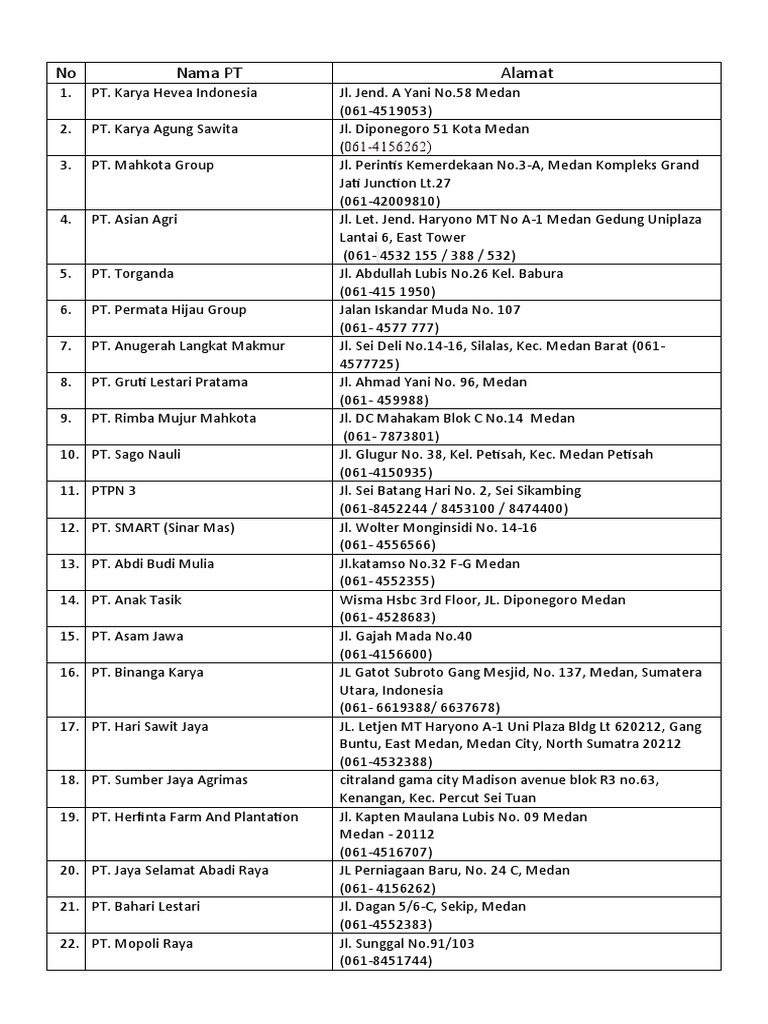 | No | Nama PT | Alamat |
|---|---|---|
| 1. | PT. Karya Hevea Indonesia | Jl. Jend. A Yani No.58 Medan (061-4519053) |
| 2. | PT. Karya Agung Sawita | Jl. Diponegoro 51 Kota Medan (061-4156262) |
| 3. | PT. Mahkota Group | Jl. Perintis Kemerdekaan No.3-A, Medan Kompleks Grand Jati Junction Lt.27 (061-42009810) |
| 4. | PT. Asian Agri | Jl. Let. Jend. Haryono MT No A-1 Medan Gedung Uniplaza Lantai 6, East Tower (061- 4532 155 / 388 / 532) |
| 5. | PT. Torganda | Jl. Abdullah Lubis No.26 Kel. Babura (061-415 1950) |
| 6. | PT. Permata Hijau Group | Jalan Iskandar Muda No. 107 (061- 4577 777) |
| 7. | PT. Anugerah Langkat Makmur | Jl. Sei Deli No.14-16, Silalas, Kec. Medan Barat (061-4577725) |
| 8. | PT. Gruti Lestari Pratama | Jl. Ahmad Yani No. 96, Medan (061- 459988) |
| 9. | PT. Rimba Mujur Mahkota | Jl. DC Mahakam Blok C No.14 Medan (061- 7873801) |
| 10. | PT. Sago Nauli | Jl. Glugur No. 38, Kel. Petisah, Kec. Medan Petisah (061-4150935) |
| 11. | PTPN 3 | Jl. Sei Batang Hari No. 2, Sei Sikambing (061-8452244 / 8453100 / 8474400) |
| 12. | PT. SMART (Sinar Mas) | Jl. Wolter Monginsidi No. 14-16 (061- 4556566) |
| 13. | PT. Abdi Budi Mulia | Jl.katamso No.32 F-G Medan (061- 4552355) |
| 14. | PT. Anak Tasik | Wisma Hsbc 3rd Floor, JL. Diponegoro Medan (061- 4528683) |
| 15. | PT. Asam Jawa | Jl. Gajah Mada No.40 (061-4156600) |
| 16. | PT. Binanga Karya | JL Gatot Subroto Gang Mesjid, No. 137, Medan, Sumatera Utara, Indonesia (061- 6619388/ 6637678) |
| 17. | PT. Hari Sawit Jaya | JL. Letjen MT Haryono A-1 Uni Plaza Bldg Lt 620212, Gang Buntu, East Medan, Medan City, North Sumatra 20212 (061-4532388) |
| 18. | PT. Sumber Jaya Agrimas | citraland gama city Madison avenue blok R3 no.63, Kenangan, Kec. Percut Sei Tuan |
| 19. | PT. Herfinta Farm And Plantation | Jl. Kapten Maulana Lubis No. 09 Medan Medan - 20112 (061-4516707) |
| 20. | PT. Jaya Selamat Abadi Raya | JL Perniagaan Baru, No. 24 C, Medan (061- 4156262) |
| 21. | PT. Bahari Lestari | Jl. Dagan 5/6-C, Sekip, Medan (061-4552383) |
| 22. | PT. Mopoli Raya | Jl. Sunggal No.91/103 (061-8451744) |